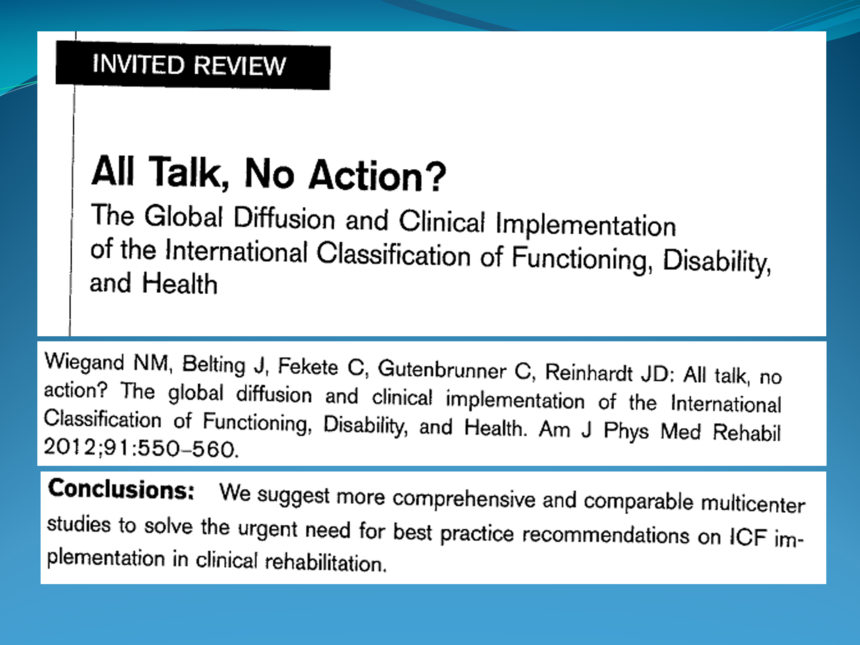 INVITED REVIEW

All Talk, No Action?

The Global Diffusion and Clinical Implementation of the International Classification of Functioning, Disability, and Health

Wiegand NM, Belting J, Fekete C, Gutenbrunner C, Reinhardt JD: All talk, no action? The global diffusion and clinical implementation of the International Classification of Functioning, Disability, and Health. Am J Phys Med Rehabil 2012;91:550–560.

Conclusions: We suggest more comprehensive and comparable multicenter studies to solve the urgent need for best practice recommendations on ICF implementation in clinical rehabilitation.